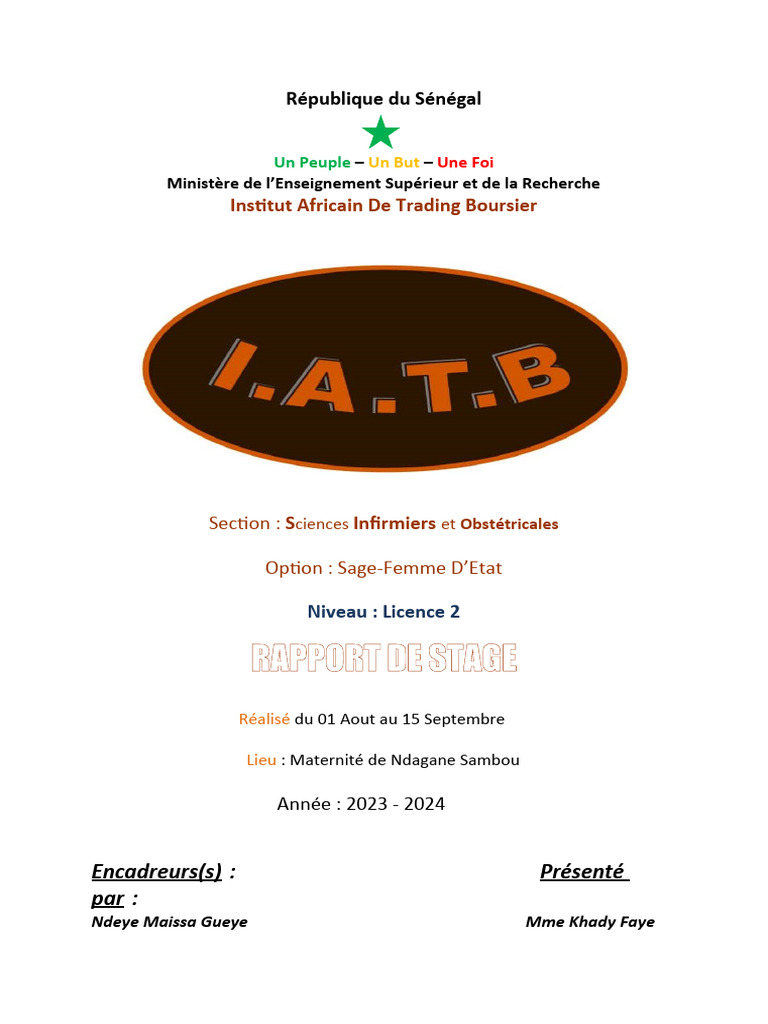 République du Sénégal

Un Peuple – Un But – Une Foi

Ministère de l'Enseignement Supérieur et de la Recherche

Institut Africain De Trading Boursier

I.A.T.B

Section : Sciences Infirmiers et Obstétricales

Option : Sage-Femme D'Etat

Niveau : Licence 2

RAPPORT DE STAGE

Réalisé du 01 Aout au 15 Septembre

Lieu : Maternité de Ndagane Sambou

Année : 2023 - 2024

Encadreurs(s) : Présenté par :

Ndeye Maissa Gueye Mme Khady Faye